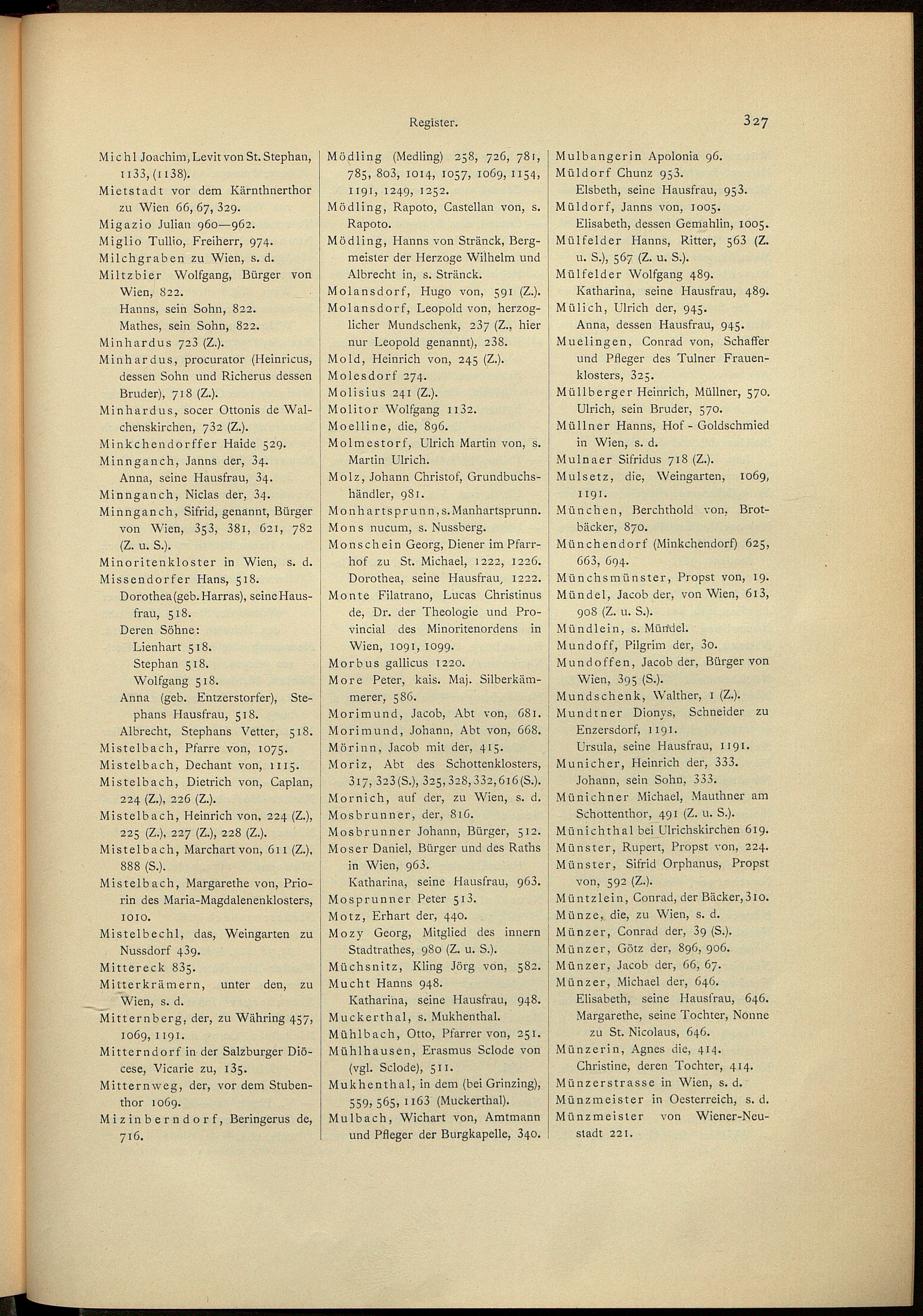 Register.

327

Michl Joachim, Levit von St. Stephan, 1133, (1138).
Mietstadt vor dem Kärnthnerthor zu Wien 66, 67, 329.
Migazio Julian 960—962.
Miglio Tullio, Freiherr, 974.
Milchgraben zu Wien, s. d.
Miltzbier Wolfgang, Bürger von Wien, 822.
Hanns, sein Sohn, 822.
Mathes, sein Sohn, 822.
Minhardus 723 (Z.).
Minhardus, procurator (Heinricus, dessen Sohn und Richerus dessen Bruder), 718 (Z.).
Minhardus, socer Ottonis de Walchenskirchen, 732 (Z.).
Minkchendorffer Haide 529.
Minnganch, Janns der, 34.
Anna, seine Hausfrau, 34.
Minnganch, Niclas der, 34.
Minnganch, Sifrid, genannt, Bürger von Wien, 353, 381, 621, 782 (Z. u. S.).
Minoritenkloster in Wien, s. d.
Missendorfer Hans, 518.
Dorothea (geb. Harras), seine Hausfrau, 518.
Deren Söhne:
Lienhart 518.
Stephan 518.
Wolfgang 518.
Anna (geb. Entzerstorfer), Stephans Hausfrau, 518.
Albrecht, Stephans Vetter, 518.
Mistelbach, Pfarre von, 1075.
Mistelbach, Dechant von, 1115.
Mistelbach, Dietrich von, Caplan, 224 (Z.), 226 (Z.).
Mistelbach, Heinrich von, 224 (Z.), 225 (Z.), 227 (Z.), 228 (Z.).
Mistelbach, Marchart von, 611 (Z.), 888 (S.).
Mistelbach, Margarethe von, Priorin des Maria-Magdalenenklosters, 1010.
Mistelbechl, das, Weingarten zu Nussdorf 439.
Mittereck 835.
Mitterkrämern, unter den, zu Wien, s. d.
Mitternberg, der, zu Währing 457, 1069, 1191.
Mitterndorf in der Salzburger Diöcese, Vicarie zu, 135.
Mitternweg, der, vor dem Stubenthor 1069.
Mizinberndorf, Beringerus de, 716.

Mödling (Medling) 258, 726, 781, 785, 803, 1014, 1057, 1069, 1154, 1191, 1249, 1252.
Mödling, Rapoto, Castellan von, s. Rapoto.
Mödling, Hanns von Stränck, Bergmeister der Herzoge Wilhelm und Albrecht in, s. Stränck.
Molansdorf, Hugo von, 591 (Z.).
Molansdorf, Leopold von, herzoglicher Mundschenk, 237 (Z., hier nur Leopold genannt), 238.
Mold, Heinrich von, 245 (Z.).
Molesdorf 274.
Molisius 241 (Z.).
Molitor Wolfgang 1132.
Moelline, die, 896.
Molmestorf, Ulrich Martin von, s. Martin Ulrich.
Molz, Johann Christof, Grundbuchshändler, 981.
Monhartsprunn, s. Manhartsprunn.
Mons nucum, s. Nussberg.
Monschein Georg, Diener im Pfarrhof zu St. Michael, 1222, 1226.
Dorothea, seine Hausfrau, 1222.
Monte Filatrano, Lucas Christinus de, Dr. der Theologie und Provincial des Minoritenordens in Wien, 1091, 1099.
Morbus gallicus 1220.
More Peter, kais. Maj. Silberkämmerer, 586.
Morimund, Jacob, Abt von, 681.
Morimund, Johann, Abt von, 668.
Mörinn, Jacob mit der, 415.
Moriz, Abt des Schottenklosters, 317, 323 (S.), 325, 328, 332, 616 (S.).
Mornich, auf der, zu Wien, s. d.
Mosbrunner, der, 816.
Mosbrunner Johann, Bürger, 512.
Moser Daniel, Bürger und des Raths in Wien, 963.
Katharina, seine Hausfrau, 963.
Mosprunner Peter 513.
Motz, Erhart der, 440.
Mozy Georg, Mitglied des innern Stadtrathes, 980 (Z. u. S.).
Müchsnitz, Kling Jörg von, 582.
Mucht Hanns 948.
Katharina, seine Hausfrau, 948.
Muckerthal, s. Mukhenthal.
Mühlbach, Otto, Pfarrer von, 251.
Mühlhausen, Erasmus Sclode von (vgl. Sclode), 511.
Mukhenthal, in dem (bei Grinzing), 559, 565, 1163 (Muckerthal).
Mulbach, Wichart von, Amtmann und Pfleger der Burgkapelle, 340.

Mulbangerin Apolonia 96.
Müldorf Chunz 953.
Elsbeth, seine Hausfrau, 953.
Müldorf, Janns von, 1005.
Elisabeth, dessen Gemahlin, 1005.
Mülfelder Hanns, Ritter, 563 (Z. u. S.), 567 (Z. u. S.).
Mülfelder Wolfgang 489.
Katharina, seine Hausfrau, 489.
Mülich, Ulrich der, 945.
Anna, dessen Hausfrau, 945.
Muelingen, Conrad von, Schaffer und Pfleger des Tulner Frauenklosters, 325.
Müllberger Heinrich, Müllner, 570.
Ulrich, sein Bruder, 570.
Müllner Hanns, Hof - Goldschmied in Wien, s. d.
Mulnaer Sifridus 718 (Z.).
Mulsetz, die, Weingarten, 1069, 1191.
München, Berchthold von, Brotbäcker, 870.
Münchendorf (Minkchendorf) 625, 663, 694.
Münchsmünster, Propst von, 19.
Mündel, Jacob der, von Wien, 613, 908 (Z. u. S.).
Mündlein, s. Mündel.
Mundoff, Pilgrim der, 30.
Mundoffen, Jacob der, Bürger von Wien, 395 (S.).
Mundschenk, Walther, 1 (Z.).
Mundtner Dionys, Schneider zu Enzersdorf, 1191.
Ursula, seine Hausfrau, 1191.
Municher, Heinrich der, 333.
Johann, sein Sohn, 333.
Münichner Michael, Mauthner am Schottenthor, 491 (Z. u. S.).
Münichthal bei Ulrichskirchen 619.
Münster, Rupert, Propst von, 224.
Münster, Sifrid Orphanus, Propst von, 592 (Z.).
Müntzlein, Conrad, der Bäcker, 310.
Münze, die, zu Wien, s. d.
Münzer, Conrad der, 39 (S.).
Münzer, Götz der, 896, 906.
Münzer, Jacob der, 66, 67.
Münzer, Michael der, 646.
Elisabeth, seine Hausfrau, 646.
Margarethe, seine Tochter, Nonne zu St. Nicolaus, 646.
Münzerin, Agnes die, 414.
Christine, deren Tochter, 414.
Münzerstrasse in Wien, s. d.
Münzmeister in Oesterreich, s. d.
Münzmeister von Wiener-Neustadt 221.